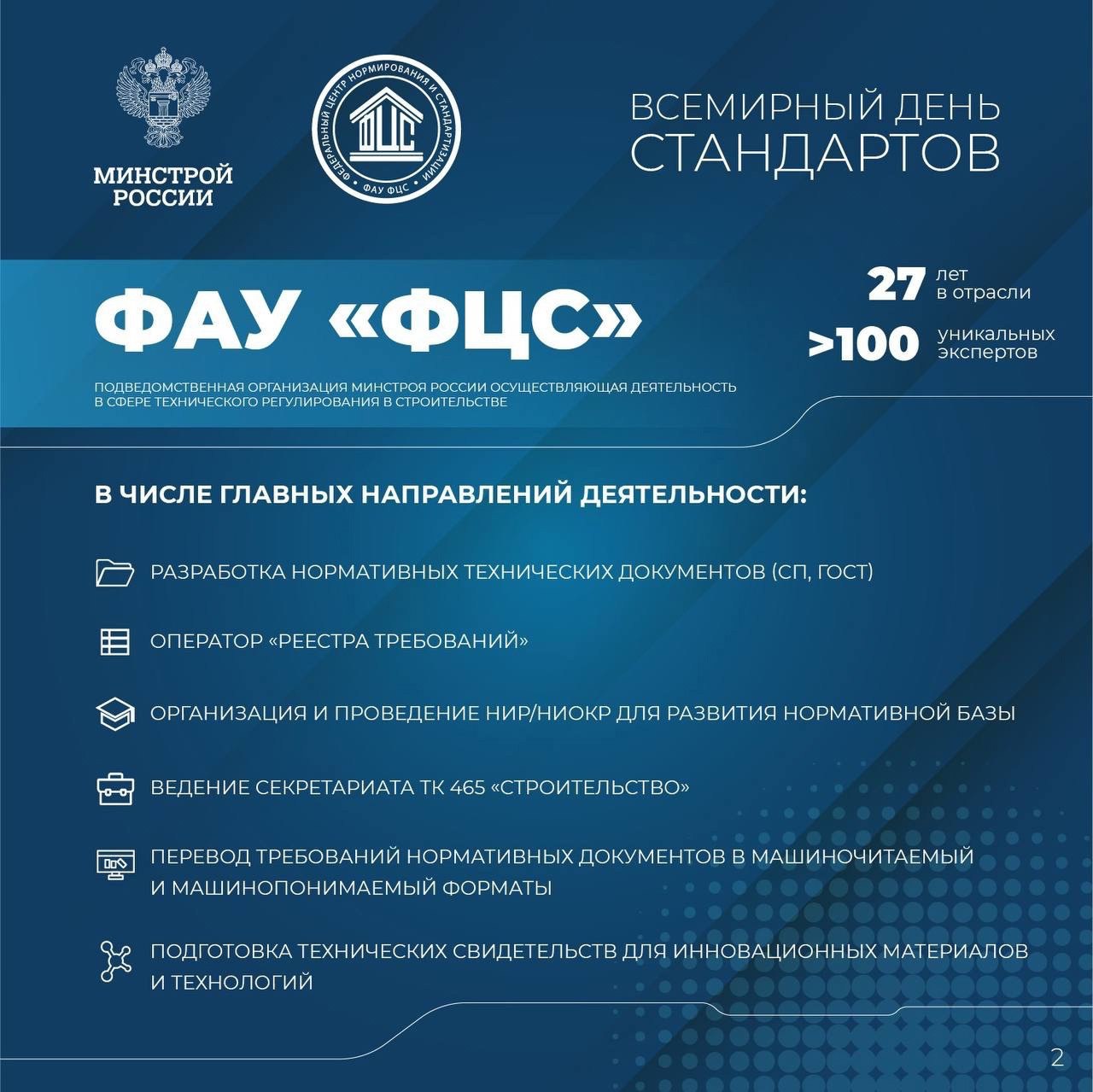 МИНСТРОЙ РОССИИ

ФЕДЕРАЛЬНЫЙ ЦЕНТР НОРМИРОВАНИЯ И СТАНДАРТИЗАЦИИ • ФАУ ФЦС •

ФЦС

ВСЕМИРНЫЙ ДЕНЬ СТАНДАРТОВ

ФАУ «ФЦС»

27 лет в отрасли

>100 уникальных экспертов

ПОДВЕДОМСТВЕННАЯ ОРГАНИЗАЦИЯ МИНСТРОЯ РОССИИ ОСУЩЕСТВЛЯЮЩАЯ ДЕЯТЕЛЬНОСТЬ В СФЕРЕ ТЕХНИЧЕСКОГО РЕГУЛИРОВАНИЯ В СТРОИТЕЛЬСТВЕ

В ЧИСЛЕ ГЛАВНЫХ НАПРАВЛЕНИЙ ДЕЯТЕЛЬНОСТИ:

РАЗРАБОТКА НОРМАТИВНЫХ ТЕХНИЧЕСКИХ ДОКУМЕНТОВ (СП, ГОСТ)

ОПЕРАТОР «РЕЕСТРА ТРЕБОВАНИЙ»

ОРГАНИЗАЦИЯ И ПРОВЕДЕНИЕ НИР/НИОКР ДЛЯ РАЗВИТИЯ НОРМАТИВНОЙ БАЗЫ

ВЕДЕНИЕ СЕКРЕТАРИАТА ТК 465 «СТРОИТЕЛЬСТВО»

ПЕРЕВОД ТРЕБОВАНИЙ НОРМАТИВНЫХ ДОКУМЕНТОВ В МАШИНОЧИТАЕМЫЙ И МАШИНОПОНИМАЕМЫЙ ФОРМАТЫ

ПОДГОТОВКА ТЕХНИЧЕСКИХ СВИДЕТЕЛЬСТВ ДЛЯ ИННОВАЦИОННЫХ МАТЕРИАЛОВ И ТЕХНОЛОГИЙ

2